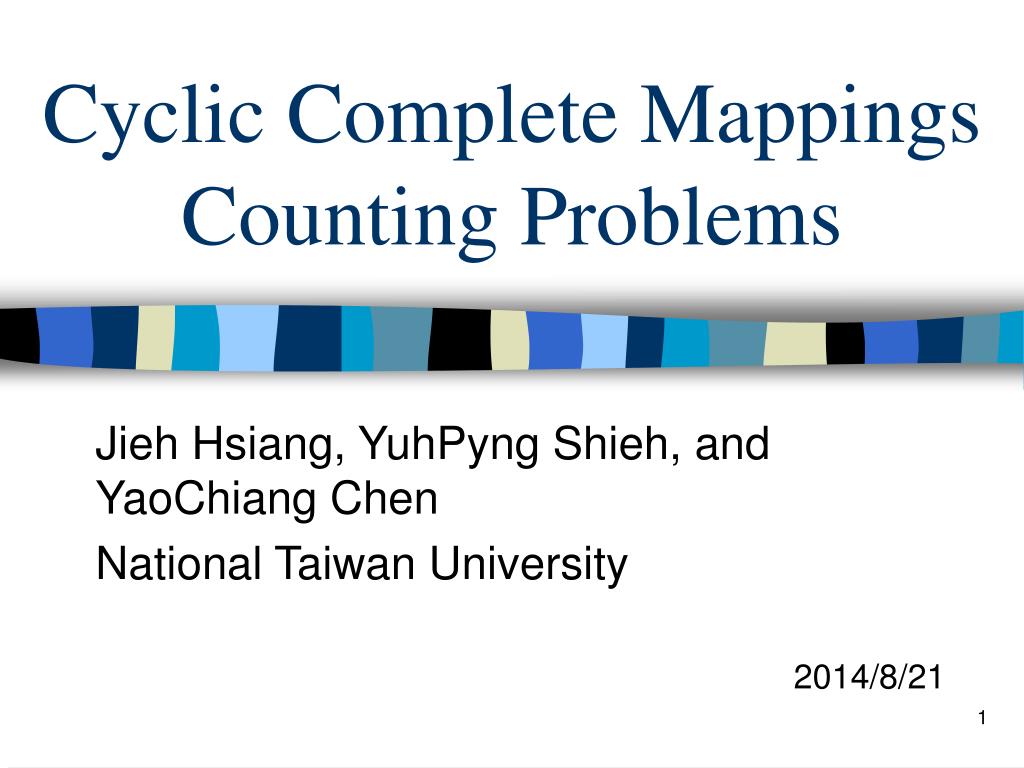 Cyclic Complete Mappings Counting Problems

Jieh Hsiang, YuhPyng Shieh, and YaoChiang Chen

National Taiwan University

2014/8/21

1